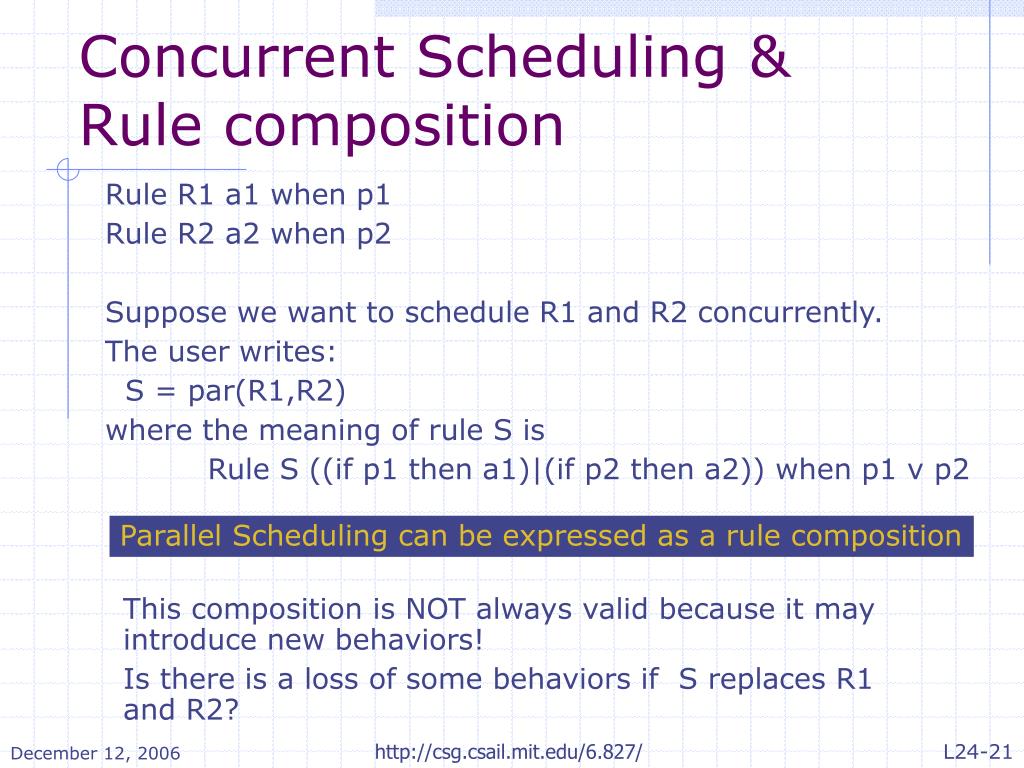 Concurrent Scheduling & Rule composition

Rule R1 a1 when p1
Rule R2 a2 when p2

Suppose we want to schedule R1 and R2 concurrently.
The user writes:
S = par(R1,R2)
where the meaning of rule S is
Rule S ((if p1 then a1)|(if p2 then a2)) when p1 v p2

Parallel Scheduling can be expressed as a rule composition

This composition is NOT always valid because it may introduce new behaviors!
Is there is a loss of some behaviors if S replaces R1 and R2?

December 12, 2006
http://csg.csail.mit.edu/6.827/
L24-21